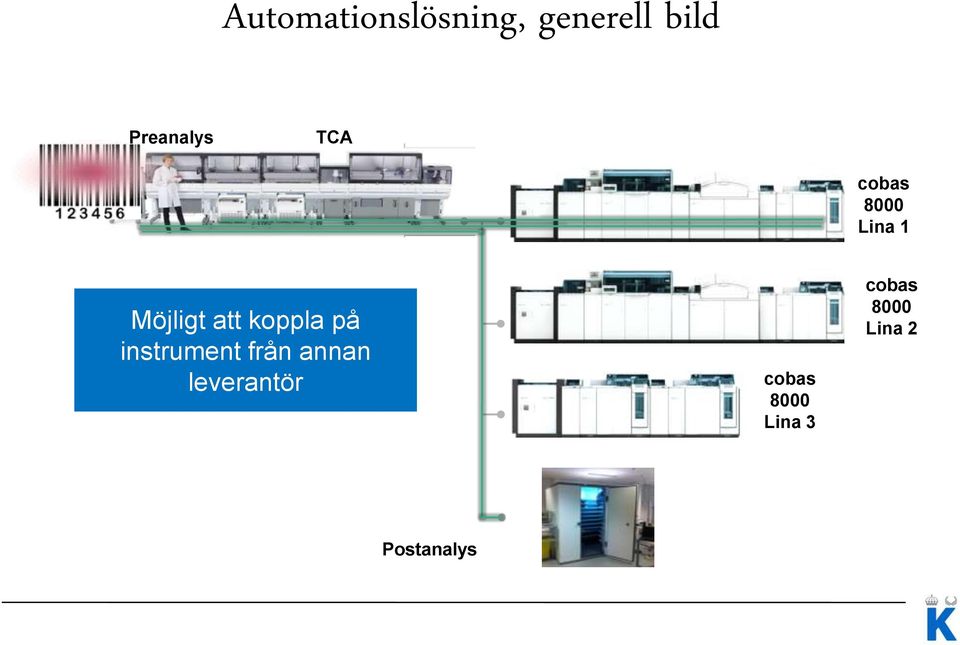 Automationslösning, generell bild

Preanalys

TCA

123456

cobas 8000 Lina 1

Möjligt att koppla på instrument från annan leverantör

cobas 8000 Lina 2

cobas 8000 Lina 3

Postanalys

K